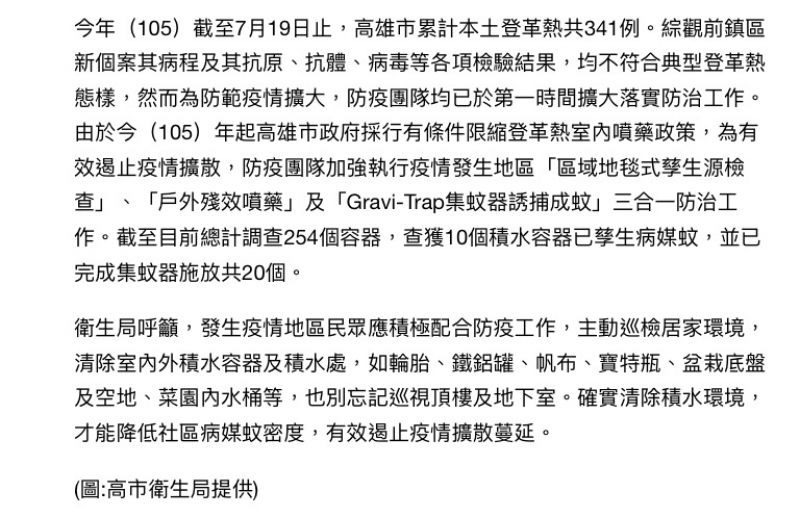 今年（105）截至7月19日止，高雄市累計本土登革熱共341例。綜觀前鎮區新個案其病程及其抗原、抗體、病毒等各項檢驗結果，均不符合典型登革熱態樣，然而為防範疫情擴大，防疫團隊均已於第一時間擴大落實防治工作。由於今（105）年起高雄市政府採行有條件限縮登革熱室內噴藥政策，為有效遏止疫情擴散，防疫團隊加強執行疫情發生地區「區域地毯式孳生源檢查」、「戶外殘效噴藥」及「Gravi-Trap集蚊器誘捕成蚊」三合一防治工作。截至目前總計調查254個容器，查獲10個積水容器已孳生病媒蚊，並已完成集蚊器施放共20個。

衛生局呼籲，發生疫情地區民眾應積極配合防疫工作，主動巡檢居家環境，清除室內外積水容器及積水處，如輪胎、鐵鋁罐、帆布、寶特瓶、盆栽底盤及空地、菜園內水桶等，也別忘記巡視頂樓及地下室。確實清除積水環境，才能降低社區病媒蚊密度，有效遏止疫情擴散蔓延。

(圖:高市衛生局提供)